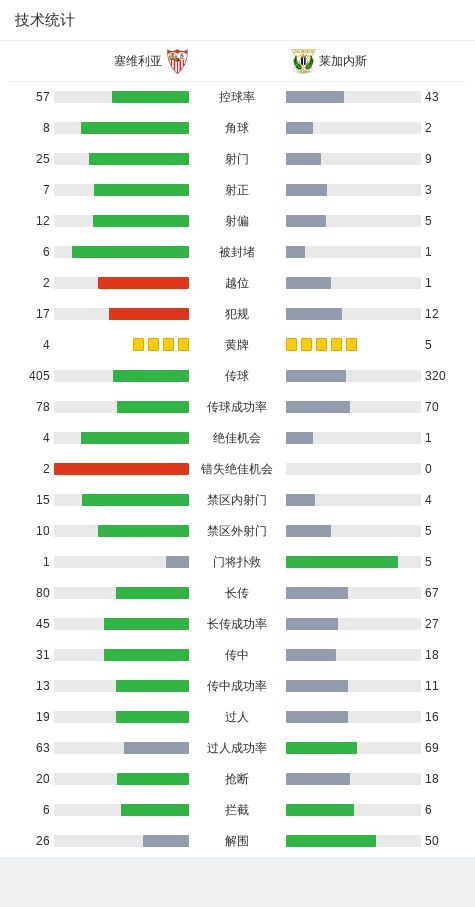 技术统计

| 塞维利亚 | | 莱加内斯 |
|---|---|---|
| 57 | 控球率 | 43 |
| 8 | 角球 | 2 |
| 25 | 射门 | 9 |
| 7 | 射正 | 3 |
| 12 | 射偏 | 5 |
| 6 | 被封堵 | 1 |
| 2 | 越位 | 1 |
| 17 | 犯规 | 12 |
| 4 | 黄牌 | 5 |
| 405 | 传球 | 320 |
| 78 | 传球成功率 | 70 |
| 4 | 绝佳机会 | 1 |
| 2 | 错失绝佳机会 | 0 |
| 15 | 禁区内射门 | 4 |
| 10 | 禁区外射门 | 5 |
| 1 | 门将扑救 | 5 |
| 80 | 长传 | 67 |
| 45 | 长传成功率 | 27 |
| 31 | 传中 | 18 |
| 13 | 传中成功率 | 11 |
| 19 | 过人 | 16 |
| 63 | 过人成功率 | 69 |
| 20 | 抢断 | 18 |
| 6 | 拦截 | 6 |
| 26 | 解围 | 50 |